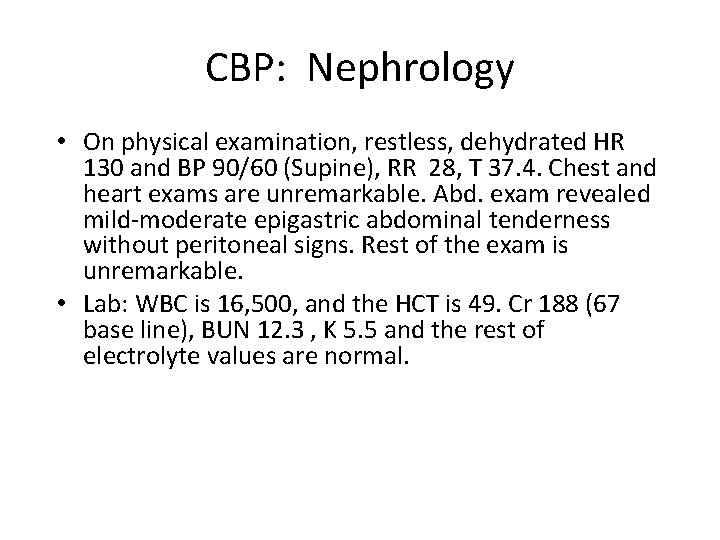 CBP: Nephrology

• On physical examination, restless, dehydrated HR 130 and BP 90/60 (Supine), RR 28, T 37.4. Chest and heart exams are unremarkable. Abd. exam revealed mild-moderate epigastric abdominal tenderness without peritoneal signs. Rest of the exam is unremarkable.

• Lab: WBC is 16,500, and the HCT is 49. Cr 188 (67 base line), BUN 12.3 , K 5.5 and the rest of electrolyte values are normal.